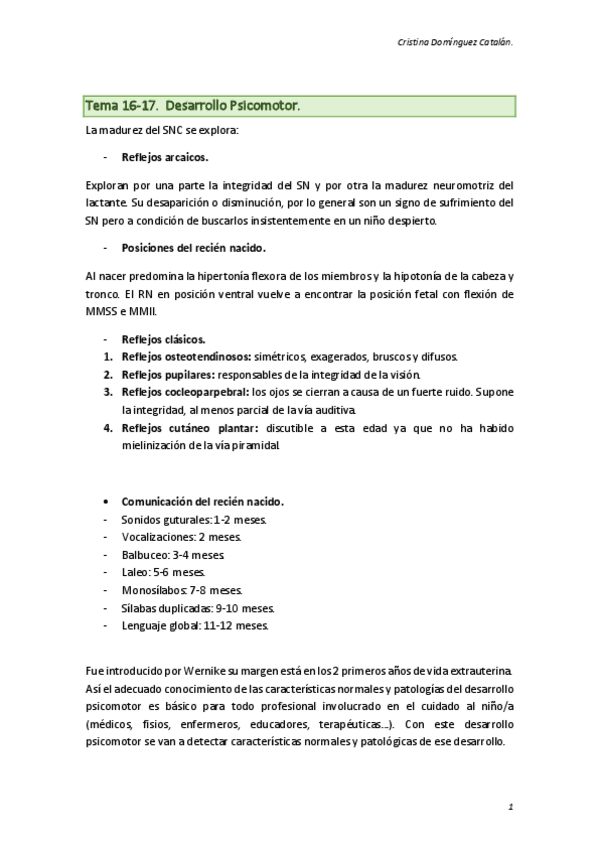 Cristina Domínguez Catalán.

Tema 16-17. Desarrollo Psicomotor.

La madurez del SNC se explora:

- Reflejos arcaicos.

Exploran por una parte la integridad del SN y por otra la madurez neuromotriz del lactante. Su desaparición o disminución, por lo general son un signo de sufrimiento del SN pero a condición de buscarlos insistentemente en un niño despierto.

- Posiciones del recién nacido.

Al nacer predomina la hipertonía flexora de los miembros y la hipotonía de la cabeza y tronco. El RN en posición ventral vuelve a encontrar la posición fetal con flexión de MMSS e MMII.

- Reflejos clásicos.
1. Reflejos osteotendinosos: simétricos, exagerados, bruscos y difusos.
2. Reflejos pupilares: responsables de la integridad de la visión.
3. Reflejos cocleoparpebral: los ojos se cierran a causa de un fuerte ruido. Supone la integridad, al menos parcial de la vía auditiva.
4. Reflejos cutáneo plantar: discutible a esta edad ya que no ha habido mielinización de la vía piramidal.

• Comunicación del recién nacido.
- Sonidos guturales: 1-2 meses.
- Vocalizaciones: 2 meses.
- Balbuceo: 3-4 meses.
- Laleo: 5-6 meses.
- Monosílabos: 7-8 meses.
- Sílabas duplicadas: 9-10 meses.
- Lenguaje global: 11-12 meses.

Fue introducido por Wernike su margen está en los 2 primeros años de vida extrauterina. Así el adecuado conocimiento de las características normales y patologías del desarrollo psicomotor es básico para todo profesional involucrado en el cuidado al niño/a (médicos, fisios, enfermeros, educadores, terapéuticas...). Con este desarrollo psicomotor se van a detectar características normales y patológicas de ese desarrollo.

1